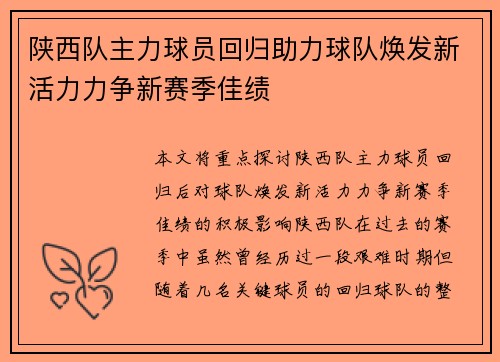 陕西队主力球员回归助力球队焕发新活力力争新赛季佳绩

本文将重点探讨陕西队主力球员回归后对球队焕发新活力力争新赛季佳绩的积极影响陕西队在过去的赛季中虽然曾经历过一段艰难时期但随着几名关键球员的回归球队的整